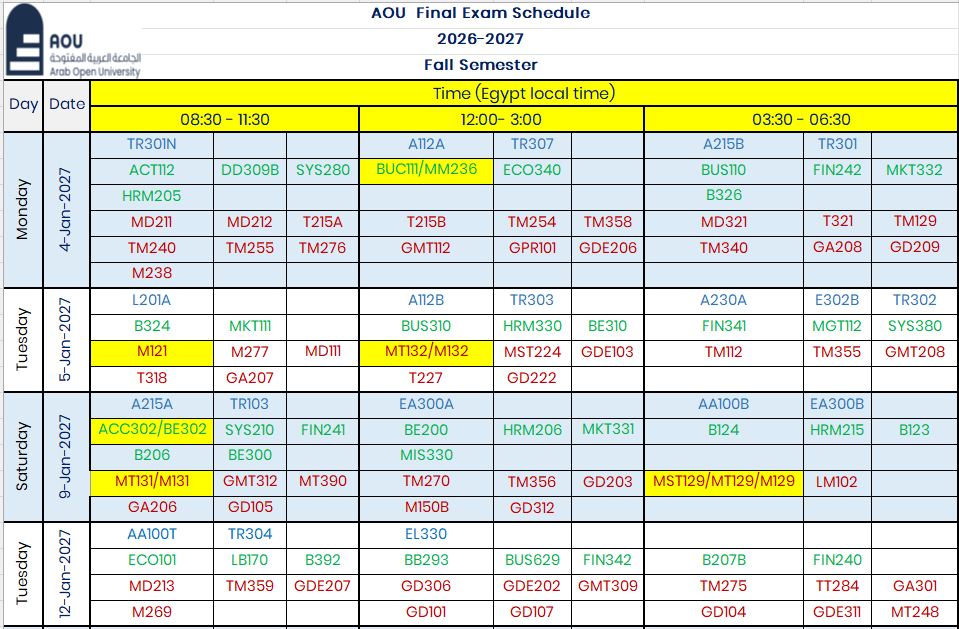 AOU
الجامعة العربية المفتوحة
Arab Open University

AOU Final Exam Schedule
2026-2027
Fall Semester

| Day | Date | Time (Egypt local time) | | | | | | | | |
|---|---|---|---|---|---|---|---|---|---|---|
| | | 08:30 - 11:30 | | | 12:00- 3:00 | | | 03:30 - 06:30 | | |
| Monday | 4-Jan-2027 | TR301N | | | A112A | TR307 | | A215B | TR301 | |
| | | ACT112 | DD309B | SYS280 | BUC111/MM236 | ECO340 | | BUS110 | FIN242 | MKT332 |
| | | HRM205 | | | | | | B326 | | |
| | | MD211 | MD212 | T215A | T215B | TM254 | TM358 | MD321 | T321 | TM129 |
| | | TM240 | TM255 | TM276 | GMT112 | GPR101 | GDE206 | TM340 | GA208 | GD209 |
| | | M238 | | | | | | | | |
| Tuesday | 5-Jan-2027 | L201A | | | A112B | TR303 | | A230A | E302B | TR302 |
| | | B324 | MKT111 | | BUS310 | HRM330 | BE310 | FIN341 | MGT112 | SYS380 |
| | | M121 | M277 | MD111 | MT132/M132 | MST224 | GDE103 | TM112 | TM355 | GMT208 |
| | | T318 | GA207 | | T227 | GD222 | | | | |
| Saturday | 9-Jan-2027 | A215A | TR103 | | EA300A | | | AA100B | EA300B | |
| | | ACC302/BE302 | SYS210 | FIN241 | BE200 | HRM206 | MKT331 | B124 | HRM215 | B123 |
| | | B206 | BE300 | | MIS330 | | | | | |
| | | MT131/M131 | GMT312 | MT390 | TM270 | TM356 | GD203 | MST129/MT129/M129 | LM102 | |
| | | GA206 | GD105 | | M150B | GD312 | | | | |
| Tuesday | 12-Jan-2027 | AA100T | TR304 | | EL330 | | | | | |
| | | ECO101 | LB170 | B392 | BB293 | BUS629 | FIN342 | B207B | FIN240 | |
| | | MD213 | TM359 | GDE207 | GD306 | GDE202 | GMT309 | TM275 | TT284 | GA301 |
| | | M269 | | | GD101 | GD107 | | GD104 | GDE311 | MT248 |